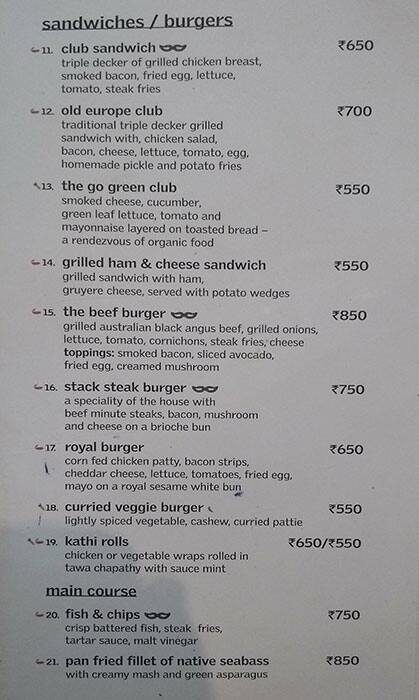 sandwiches / burgers

11. club sandwich ₹650
triple decker of grilled chicken breast, smoked bacon, fried egg, lettuce, tomato, steak fries

12. old europe club ₹700
traditional triple decker grilled sandwich with, chicken salad, bacon, cheese, lettuce, tomato, egg, homemade pickle and potato fries

13. the go green club ₹550
smoked cheese, cucumber, green leaf lettuce, tomato and mayonnaise layered on toasted bread – a rendezvous of organic food

14. grilled ham & cheese sandwich ₹550
grilled sandwich with ham, gruyere cheese, served with potato wedges

15. the beef burger ₹850
grilled australian black angus beef, grilled onions, lettuce, tomato, cornichons, steak fries, cheese
toppings: smoked bacon, sliced avocado, fried egg, creamed mushroom

16. stack steak burger ₹750
a speciality of the house with beef minute steaks, bacon, mushroom and cheese on a brioche bun

17. royal burger ₹650
corn fed chicken patty, bacon strips, cheddar cheese, lettuce, tomatoes, fried egg, mayo on a royal sesame white bun

18. curried veggie burger ₹550
lightly spiced vegetable, cashew, curried pattie

19. kathi rolls ₹650/₹550
chicken or vegetable wraps rolled in tawa chapathy with sauce mint

main course

20. fish & chips ₹750
crisp battered fish, steak fries, tartar sauce, malt vinegar

21. pan fried fillet of native seabass ₹850
with creamy mash and green asparagus